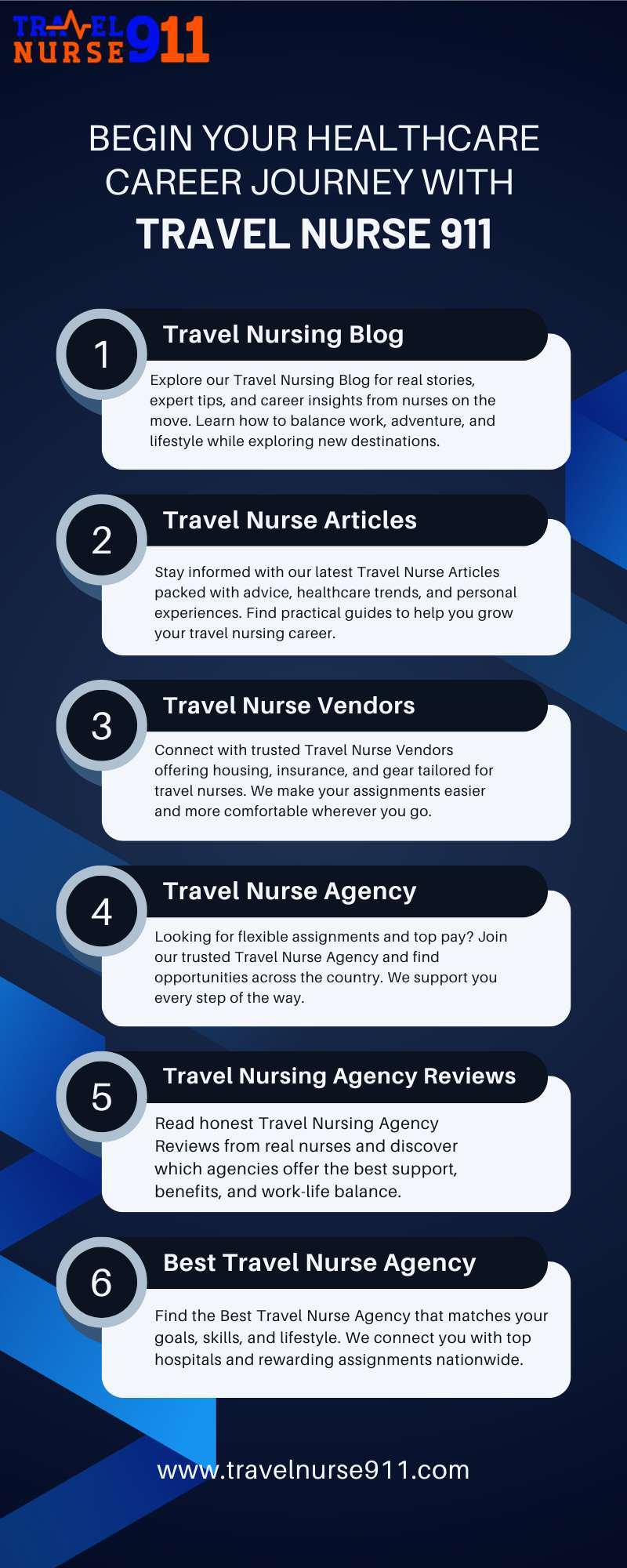 TRAVEL NURSE 911

BEGIN YOUR HEALTHCARE CAREER JOURNEY WITH
TRAVEL NURSE 911

1
Travel Nursing Blog
Explore our Travel Nursing Blog for real stories, expert tips, and career insights from nurses on the move. Learn how to balance work, adventure, and lifestyle while exploring new destinations.

2
Travel Nurse Articles
Stay informed with our latest Travel Nurse Articles packed with advice, healthcare trends, and personal experiences. Find practical guides to help you grow your travel nursing career.

3
Travel Nurse Vendors
Connect with trusted Travel Nurse Vendors offering housing, insurance, and gear tailored for travel nurses. We make your assignments easier and more comfortable wherever you go.

4
Travel Nurse Agency
Looking for flexible assignments and top pay? Join our trusted Travel Nurse Agency and find opportunities across the country. We support you every step of the way.

5
Travel Nursing Agency Reviews
Read honest Travel Nursing Agency Reviews from real nurses and discover which agencies offer the best support, benefits, and work-life balance.

6
Best Travel Nurse Agency
Find the Best Travel Nurse Agency that matches your goals, skills, and lifestyle. We connect you with top hospitals and rewarding assignments nationwide.

www.travelnurse911.com